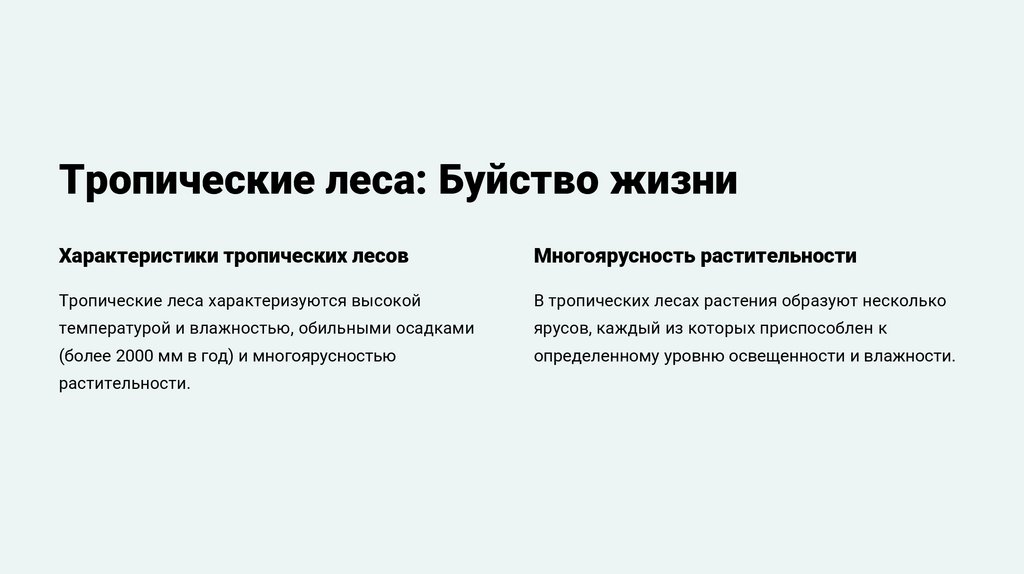 Тропические леса: Буйство жизни

Характеристики тропических лесов

Тропические леса характеризуются высокой температурой и влажностью, обильными осадками (более 2000 мм в год) и многоярусностью растительности.

Многоярусность растительности

В тропических лесах растения образуют несколько ярусов, каждый из которых приспособлен к определенному уровню освещенности и влажности.